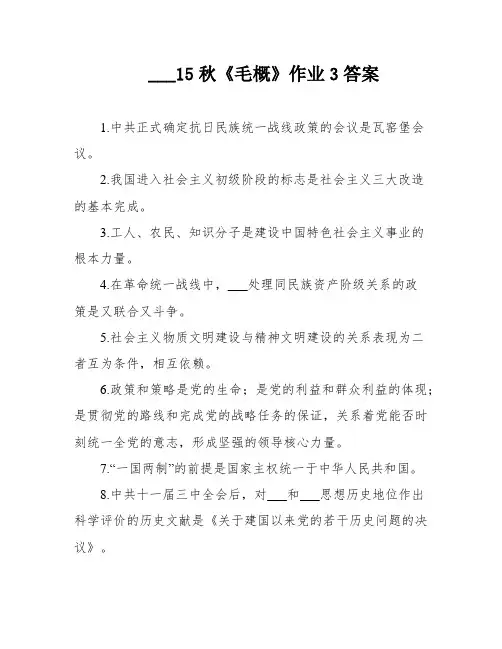 ___15 秋《毛概》作业 3 答案

1.中共正式确定抗日民族统一战线政策的会议是瓦窑堡会议。

2.我国进入社会主义初级阶段的标志是社会主义三大改造的基本完成。

3.工人、农民、知识分子是建设中国特色社会主义事业的根本力量。

4.在革命统一战线中，___处理同民族资产阶级关系的政策是又联合又斗争。

5.社会主义物质文明建设与精神文明建设的关系表现为二者互为条件，相互依赖。

6.政策和策略是党的生命；是党的利益和群众利益的体现；是贯彻党的路线和完成党的战略任务的保证，关系着党能否时刻统一全党的意志，形成坚强的领导核心力量。

7.“一国两制”的前提是国家主权统一于中华人民共和国。

8.中共十一届三中全会后，对___和___思想历史地位作出科学评价的历史文献是《关于建国以来党的若干历史问题的决议》。